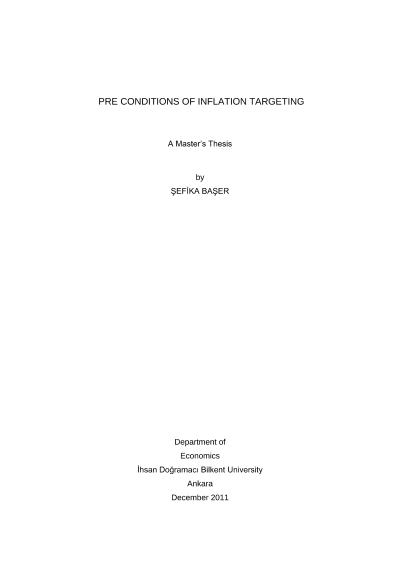 PRE CONDITIONS OF INFLATION TARGETING

A Master's Thesis

by
ŞEFİKA BAŞER

Department of
Economics
İhsan Doğramacı Bilkent University
Ankara
December 2011